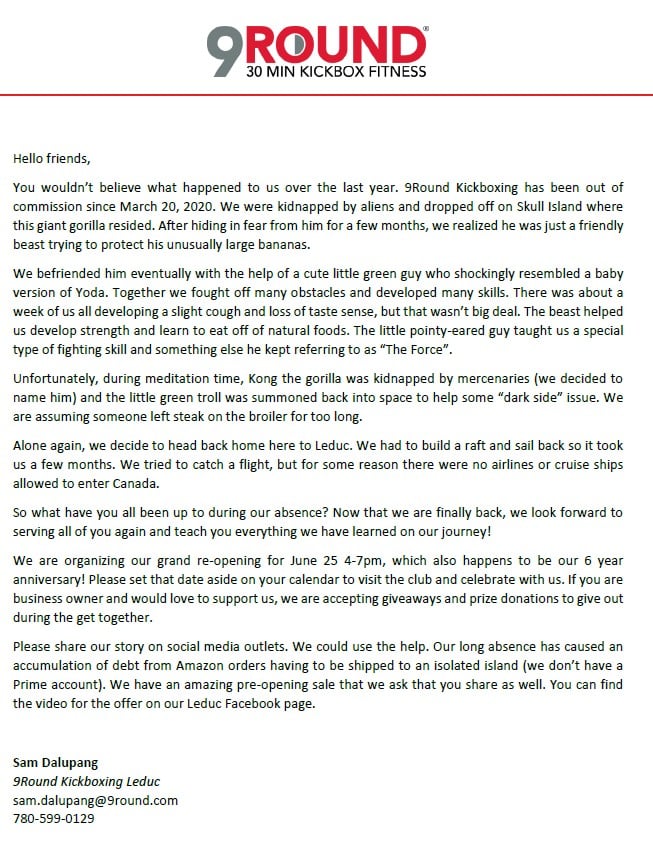 9ROUND®
30 MIN KICKBOX FITNESS

Hello friends,

You wouldn't believe what happened to us over the last year. 9Round Kickboxing has been out of commission since March 20, 2020. We were kidnapped by aliens and dropped off on Skull Island where this giant gorilla resided. After hiding in fear from him for a few months, we realized he was just a friendly beast trying to protect his unusually large bananas.

We befriended him eventually with the help of a cute little green guy who shockingly resembled a baby version of Yoda. Together we fought off many obstacles and developed many skills. There was about a week of us all developing a slight cough and loss of taste sense, but that wasn't big deal. The beast helped us develop strength and learn to eat off of natural foods. The little pointy-eared guy taught us a special type of fighting skill and something else he kept referring to as "The Force".

Unfortunately, during meditation time, Kong the gorilla was kidnapped by mercenaries (we decided to name him) and the little green troll was summoned back into space to help some "dark side" issue. We are assuming someone left steak on the broiler for too long.

Alone again, we decide to head back home here to Leduc. We had to build a raft and sail back so it took us a few months. We tried to catch a flight, but for some reason there were no airlines or cruise ships allowed to enter Canada.

So what have you all been up to during our absence? Now that we are finally back, we look forward to serving all of you again and teach you everything we have learned on our journey!

We are organizing our grand re-opening for June 25 4-7pm, which also happens to be our 6 year anniversary! Please set that date aside on your calendar to visit the club and celebrate with us. If you are business owner and would love to support us, we are accepting giveaways and prize donations to give out during the get together.

Please share our story on social media outlets. We could use the help. Our long absence has caused an accumulation of debt from Amazon orders having to be shipped to an isolated island (we don't have a Prime account). We have an amazing pre-opening sale that we ask that you share as well. You can find the video for the offer on our Leduc Facebook page.

Sam Dalupang
9Round Kickboxing Leduc
sam.dalupang@9round.com
780-599-0129